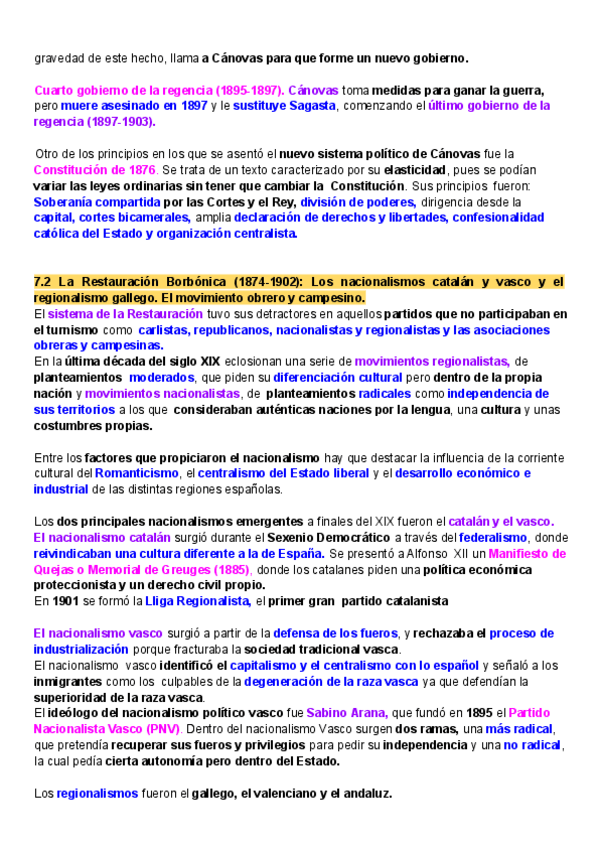 gravedad de este hecho, llama a Cánovas para que forme un nuevo gobierno.

Cuarto gobierno de la regencia (1895-1897). Cánovas toma medidas para ganar la guerra, pero muere asesinado en 1897 y le sustituye Sagasta, comenzando el último gobierno de la regencia (1897-1903).

Otro de los principios en los que se asentó el nuevo sistema político de Cánovas fue la Constitución de 1876. Se trata de un texto caracterizado por su elasticidad, pues se podían variar las leyes ordinarias sin tener que cambiar la Constitución. Sus principios fueron: Soberanía compartida por las Cortes y el Rey, división de poderes, dirigencia desde la capital, cortes bicamerales, amplia declaración de derechos y libertades, confesionalidad católica del Estado y organización centralista.

7.2 La Restauración Borbónica (1874-1902): Los nacionalismos catalán y vasco y el regionalismo gallego. El movimiento obrero y campesino.
El sistema de la Restauración tuvo sus detractores en aquellos partidos que no participaban en el turnismo como carlistas, republicanos, nacionalistas y regionalistas y las asociaciones obreras y campesinas.
En la última década del siglo XIX eclosionan una serie de movimientos regionalistas, de planteamientos moderados, que piden su diferenciación cultural pero dentro de la propia nación y movimientos nacionalistas, de planteamientos radicales como independencia de sus territorios a los que consideraban auténticas naciones por la lengua, una cultura y unas costumbres propias.

Entre los factores que propiciaron el nacionalismo hay que destacar la influencia de la corriente cultural del Romanticismo, el centralismo del Estado liberal y el desarrollo económico e industrial de las distintas regiones españolas.

Los dos principales nacionalismos emergentes a finales del XIX fueron el catalán y el vasco.
El nacionalismo catalán surgió durante el Sexenio Democrático a través del federalismo, donde reivindicaban una cultura diferente a la de España. Se presentó a Alfonso XII un Manifiesto de Quejas o Memorial de Greuges (1885), donde los catalanes piden una política económica proteccionista y un derecho civil propio.
En 1901 se formó la Lliga Regionalista, el primer gran partido catalanista

El nacionalismo vasco surgió a partir de la defensa de los fueros, y rechazaba el proceso de industrialización porque fracturaba la sociedad tradicional vasca.
El nacionalismo vasco identificó el capitalismo y el centralismo con lo español y señaló a los inmigrantes como los culpables de la degeneración de la raza vasca ya que defendían la superioridad de la raza vasca.
El ideólogo del nacionalismo político vasco fue Sabino Arana, que fundó en 1895 el Partido Nacionalista Vasco (PNV). Dentro del nacionalismo Vasco surgen dos ramas, una más radical, que pretendía recuperar sus fueros y privilegios para pedir su independencia y una no radical, la cual pedía cierta autonomía pero dentro del Estado.

Los regionalismos fueron el gallego, el valenciano y el andaluz.